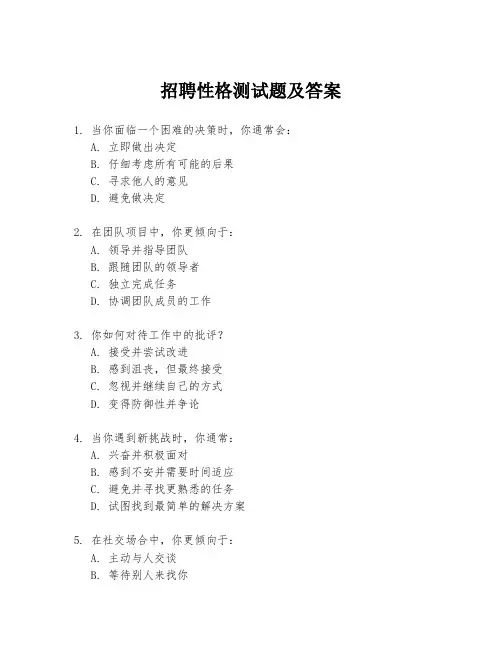 招聘性格测试题及答案

1. 当你面临一个困难的决策时，你通常会：
A. 立即做出决定
B. 仔细考虑所有可能的后果
C. 寻求他人的意见
D. 避免做决定

2. 在团队项目中，你更倾向于：
A. 领导并指导团队
B. 跟随团队的领导者
C. 独立完成任务
D. 协调团队成员的工作

3. 你如何对待工作中的批评？
A. 接受并尝试改进
B. 感到沮丧，但最终接受
C. 忽视并继续自己的方式
D. 变得防御性并争论

4. 当你遇到新挑战时，你通常：
A. 兴奋并积极面对
B. 感到不安并需要时间适应
C. 避免并寻找更熟悉的任务
D. 试图找到最简单的解决方案

5. 在社交场合中，你更倾向于：
A. 主动与人交谈
B. 等待别人来找你